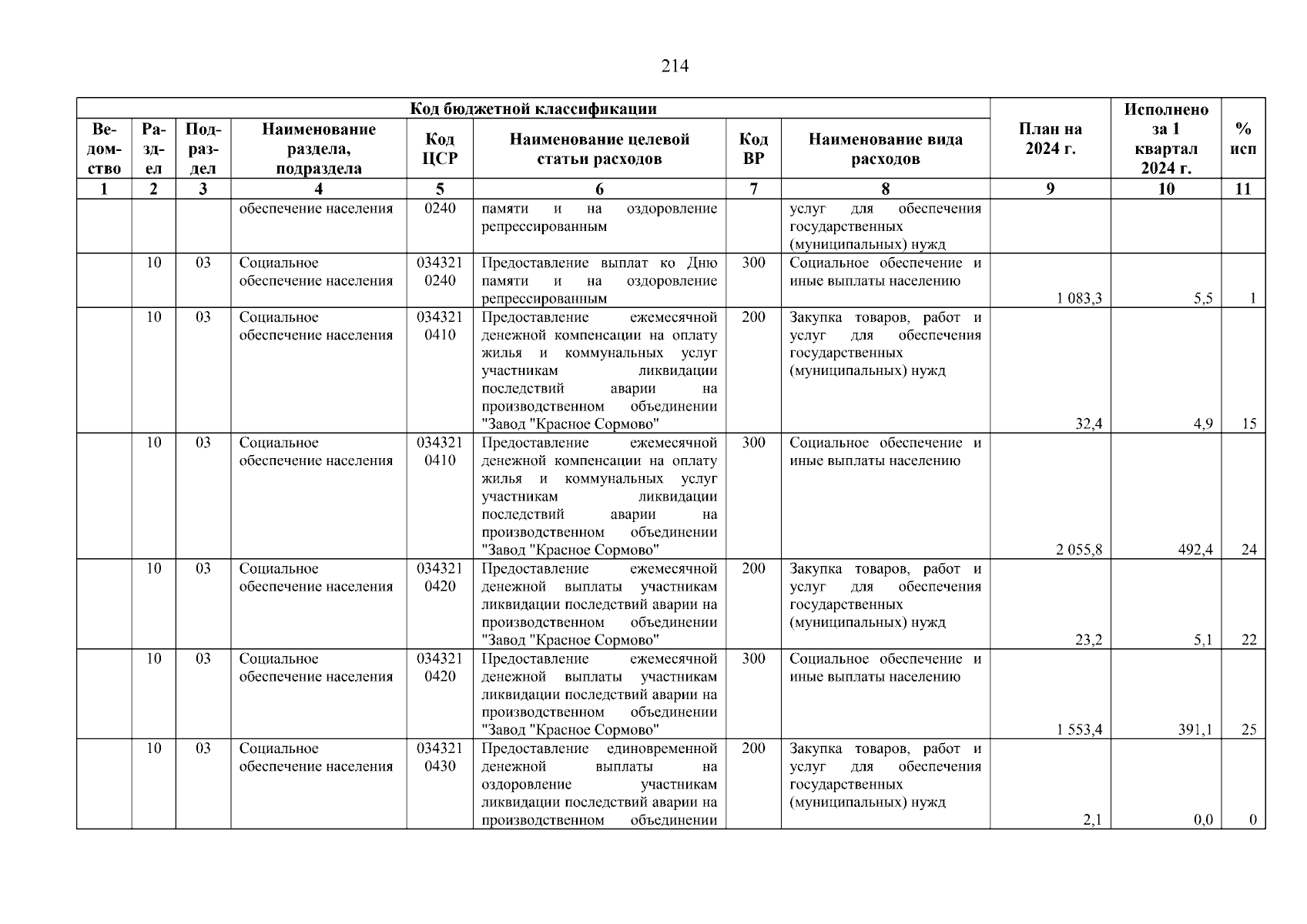 214

| Код бюджетной классификации | | | | | | | | План на 2024 г. | Исполнено за 1 квартал 2024 г. | % исп |
|---|---|---|---|---|---|---|---|---|---|---|
| Ведомство | Раздел | Подраздел | Наименование раздела, подраздела | Код ЦСР | Наименование целевой статьи расходов | Код ВР | Наименование вида расходов | | | |
| 1 | 2 | 3 | 4 | 5 | 6 | 7 | 8 | 9 | 10 | 11 |
| | | | обеспечение населения | 0240 | памяти и на оздоровление репрессированным | | услуг для обеспечения государственных (муниципальных) нужд | | | |
| | 10 | 03 | Социальное обеспечение населения | 034321 0240 | Предоставление выплат ко Дню памяти и на оздоровление репрессированным | 300 | Социальное обеспечение и иные выплаты населению | 1 083,3 | 5,5 | 1 |
| | 10 | 03 | Социальное обеспечение населения | 034321 0410 | Предоставление ежемесячной денежной компенсации на оплату жилья и коммунальных услуг участникам ликвидации последствий аварии на производственном объединении "Завод "Красное Сормово" | 200 | Закупка товаров, работ и услуг для обеспечения государственных (муниципальных) нужд | 32,4 | 4,9 | 15 |
| | 10 | 03 | Социальное обеспечение населения | 034321 0410 | Предоставление ежемесячной денежной компенсации на оплату жилья и коммунальных услуг участникам ликвидации последствий аварии на производственном объединении "Завод "Красное Сормово" | 300 | Социальное обеспечение и иные выплаты населению | 2 055,8 | 492,4 | 24 |
| | 10 | 03 | Социальное обеспечение населения | 034321 0420 | Предоставление ежемесячной денежной выплаты участникам ликвидации последствий аварии на производственном объединении "Завод "Красное Сормово" | 200 | Закупка товаров, работ и услуг для обеспечения государственных (муниципальных) нужд | 23,2 | 5,1 | 22 |
| | 10 | 03 | Социальное обеспечение населения | 034321 0420 | Предоставление ежемесячной денежной выплаты участникам ликвидации последствий аварии на производственном объединении "Завод "Красное Сормово" | 300 | Социальное обеспечение и иные выплаты населению | 1 553,4 | 391,1 | 25 |
| | 10 | 03 | Социальное обеспечение населения | 034321 0430 | Предоставление единовременной денежной выплаты на оздоровление участникам ликвидации последствий аварии на производственном объединении | 200 | Закупка товаров, работ и услуг для обеспечения государственных (муниципальных) нужд | 2,1 | 0,0 | 0 |